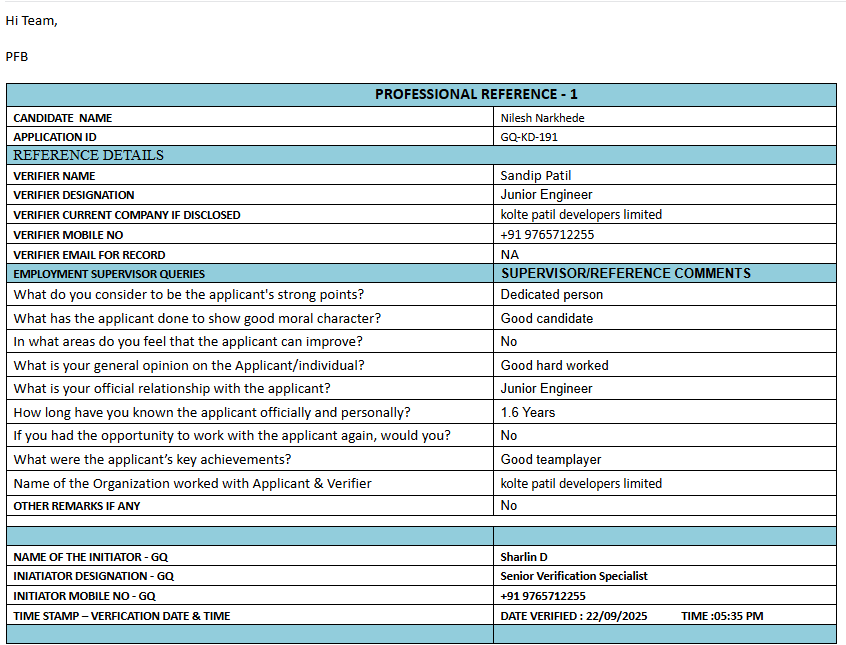 Hi Team,

PFB

| PROFESSIONAL REFERENCE - 1 | |
|---|---|
| CANDIDATE NAME | Nilesh Narkhede |
| APPLICATION ID | GQ-KD-191 |
| REFERENCE DETAILS | |
| VERIFIER NAME | Sandip Patil |
| VERIFIER DESIGNATION | Junior Engineer |
| VERIFIER CURRENT COMPANY IF DISCLOSED | kolte patil developers limited |
| VERIFIER MOBILE NO | +91 9765712255 |
| VERIFIER EMAIL FOR RECORD | NA |
| EMPLOYMENT SUPERVISOR QUERIES | SUPERVISOR/REFERENCE COMMENTS |
| What do you consider to be the applicant's strong points? | Dedicated person |
| What has the applicant done to show good moral character? | Good candidate |
| In what areas do you feel that the applicant can improve? | No |
| What is your general opinion on the Applicant/individual? | Good hard worked |
| What is your official relationship with the applicant? | Junior Engineer |
| How long have you known the applicant officially and personally? | 1.6 Years |
| If you had the opportunity to work with the applicant again, would you? | No |
| What were the applicant's key achievements? | Good teamplayer |
| Name of the Organization worked with Applicant & Verifier | kolte patil developers limited |
| OTHER REMARKS IF ANY | No |
| | |
| | |
| NAME OF THE INITIATOR - GQ | Sharlin D |
| INIATIATOR DESIGNATION - GQ | Senior Verification Specialist |
| INITIATOR MOBILE NO - GQ | +91 9765712255 |
| TIME STAMP – VERFICATION DATE & TIME | DATE VERIFIED : 22/09/2025 TIME :05:35 PM |
| | |